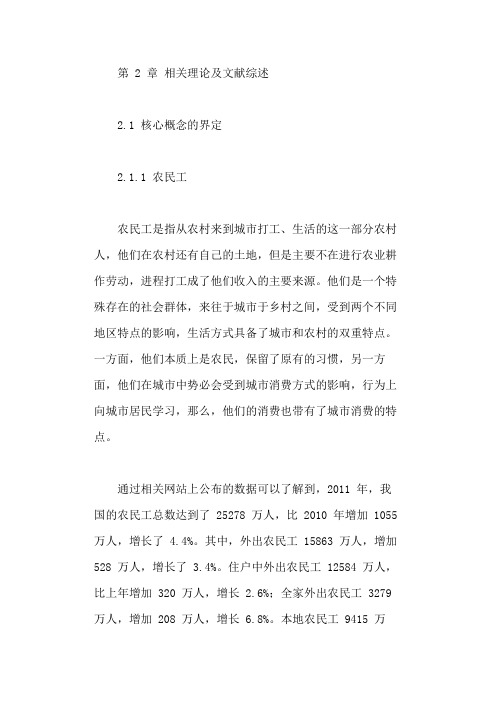 第 2 章 相关理论及文献综述

2.1 核心概念的界定

2.1.1 农民工

农民工是指从农村来到城市打工、生活的这一部分农村人，他们在农村还有自己的土地，但是主要不在进行农业耕作劳动，进程打工成了他们收入的主要来源。他们是一个特殊存在的社会群体，来往于城市于乡村之间，受到两个不同地区特点的影响，生活方式具备了城市和农村的双重特点。一方面，他们本质上是农民，保留了原有的习惯，另一方面，他们在城市中势必会受到城市消费方式的影响，行为上向城市居民学习，那么，他们的消费也带有了城市消费的特点。

通过相关网站上公布的数据可以了解到，2011 年，我国的农民工总数达到了 25278 万人，比 2010 年增加 1055 万人，增长了 4.4%。其中，外出农民工 15863 万人，增加 528 万人，增长了 3.4%。住户中外出农民工 12584 万人，比上年增加 320 万人，增长 2.6%；全家外出农民工 3279 万人，增加 208 万人，增长 6.8%。本地农民工 9415 万